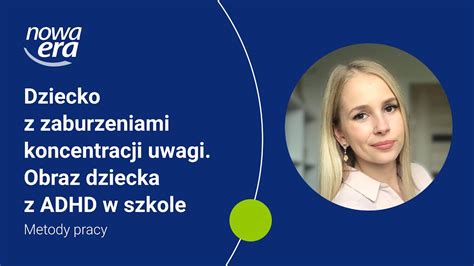 nowa era

Dziecko z zaburzeniami koncentracji uwagi. Obraz dziecka z ADHD w szkole

Metody pracy